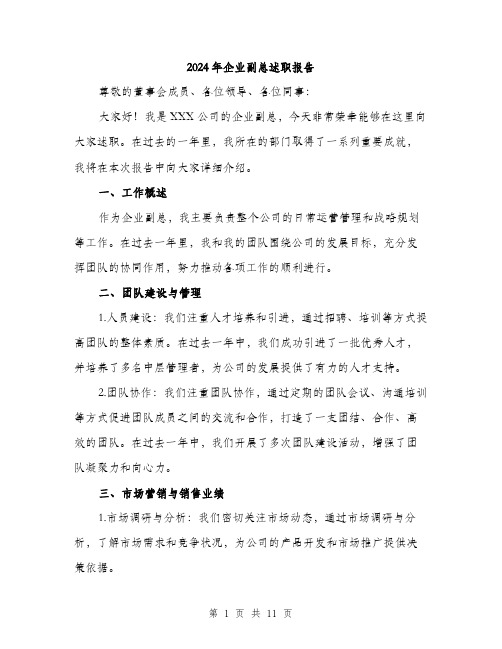 2024年企业副总述职报告

尊敬的董事会成员、各位领导、各位同事：

大家好！我是XXX公司的企业副总，今天非常荣幸能够在这里向大家述职。在过去的一年里，我所在的部门取得了一系列重要成就，我将在本次报告中向大家详细介绍。

一、工作概述

作为企业副总，我主要负责整个公司的日常运营管理和战略规划等工作。在过去一年里，我和我的团队围绕公司的发展目标，充分发挥团队的协同作用，努力推动各项工作的顺利进行。

二、团队建设与管理

1.人员建设：我们注重人才培养和引进，通过招聘、培训等方式提高团队的整体素质。在过去一年中，我们成功引进了一批优秀人才，并培养了多名中层管理者，为公司的发展提供了有力的人才支持。

2.团队协作：我们注重团队协作，通过定期的团队会议、沟通培训等方式促进团队成员之间的交流和合作，打造了一支团结、合作、高效的团队。在过去一年中，我们开展了多次团队建设活动，增强了团队凝聚力和向心力。

三、市场营销与销售业绩

1.市场调研与分析：我们密切关注市场动态，通过市场调研与分析，了解市场需求和竞争状况，为公司的产品开发和市场推广提供决策依据。

第 1 页 共 11 页